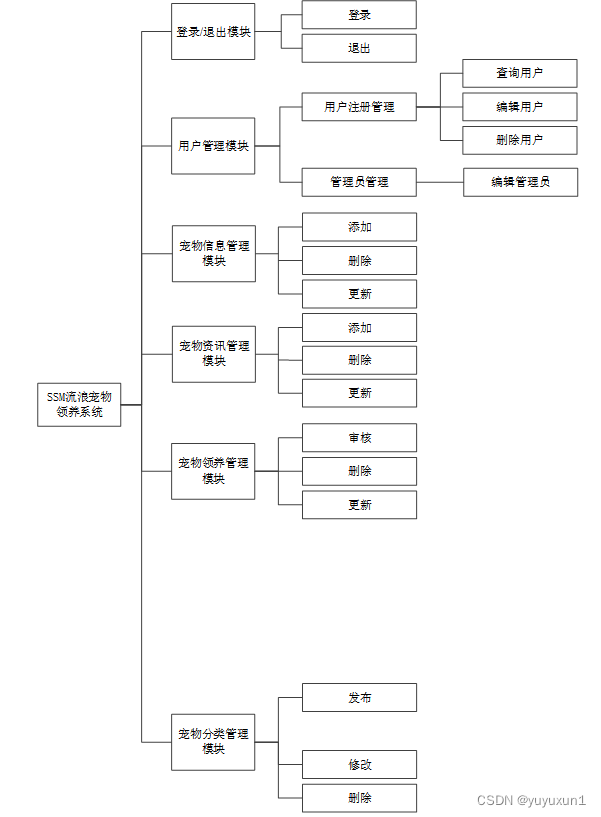 SSM流浪宠物领养系统

登录/退出模块
登录
退出

用户管理模块
用户注册管理
查询用户
编辑用户
删除用户
管理员管理
编辑管理员

宠物信息管理模块
添加
删除
更新

宠物资讯管理模块
添加
删除
更新

宠物领养管理模块
审核
删除
更新

宠物分类管理模块
发布
修改
删除

CSDN @yuyuxun1